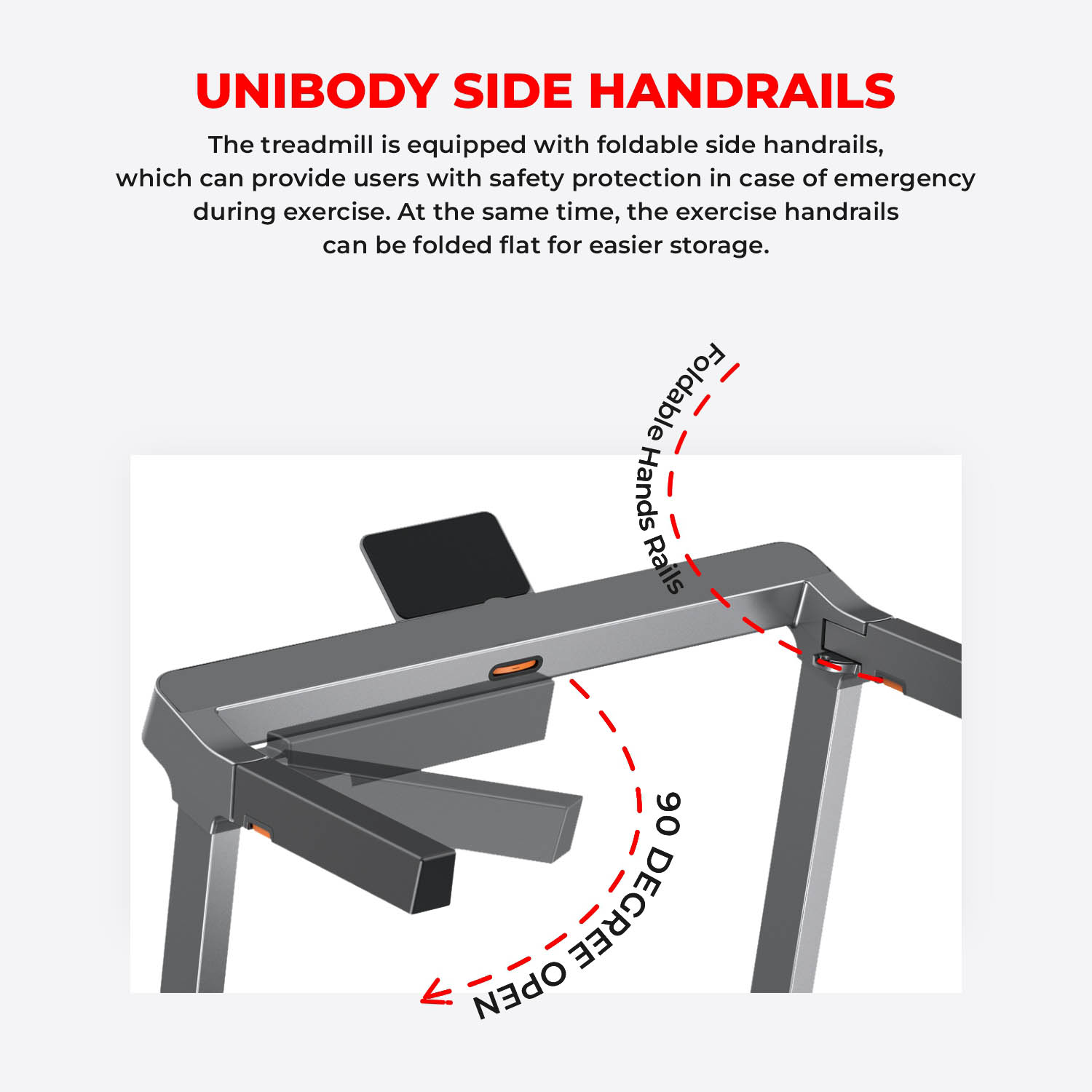 UNIBODY SIDE HANDRAILS

The treadmill is equipped with foldable side handrails, which can provide users with safety protection in case of emergency during exercise. At the same time, the exercise handrails can be folded flat for easier storage.

Foldable Hands Rails

90 DEGREE OPEN